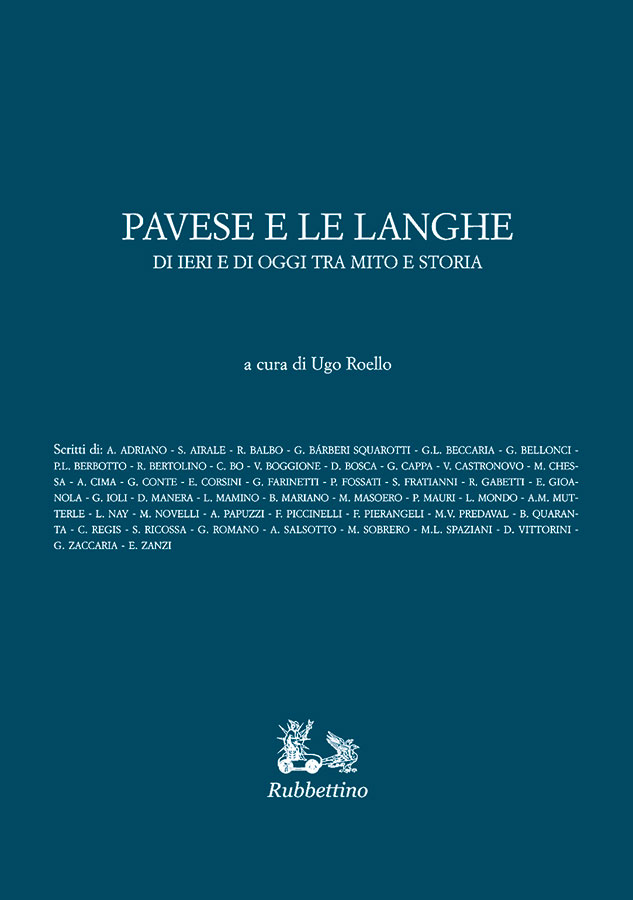 PAVESE E LE LANGHE
DI IERI E DI OGGI TRA MITO E STORIA

a cura di Ugo Roello

Scritti di: A. ADRIANO - S. AIRALE - R. BALBO - G. BÁRBERI SQUAROTTI - G.L. BECCARIA - G. BELLONCI - P.L. BERBOTTO - R. BERTOLINO - C. BO - V. BOGGIONE - D. BOSCA - G. CAPPA - V. CASTRONOVO - M. CHESSA - A. CIMA - G. CONTE - E. CORSINI - G. FARINETTI - P. FOSSATI - S. FRATIANNI - R. GABETTI - E. GIOANOLA - G. IOLI - D. MANERA - L. MAMINO - B. MARIANO - M. MASOERO - P. MAURI - L. MONDO - A.M. MUTTERLE - L. NAY - M. NOVELLI - A. PAPUZZI - F. PICCINELLI - F. PIERANGELI - M.V. PREDAVAL - B. QUARANTA - C. REGIS - S. RICOSSA - G. ROMANO - A. SALSOTTO - M. SOBRERO - M.L. SPAZIANI - D. VITTORINI - G. ZACCARIA - E. ZANZI

Rubbettino